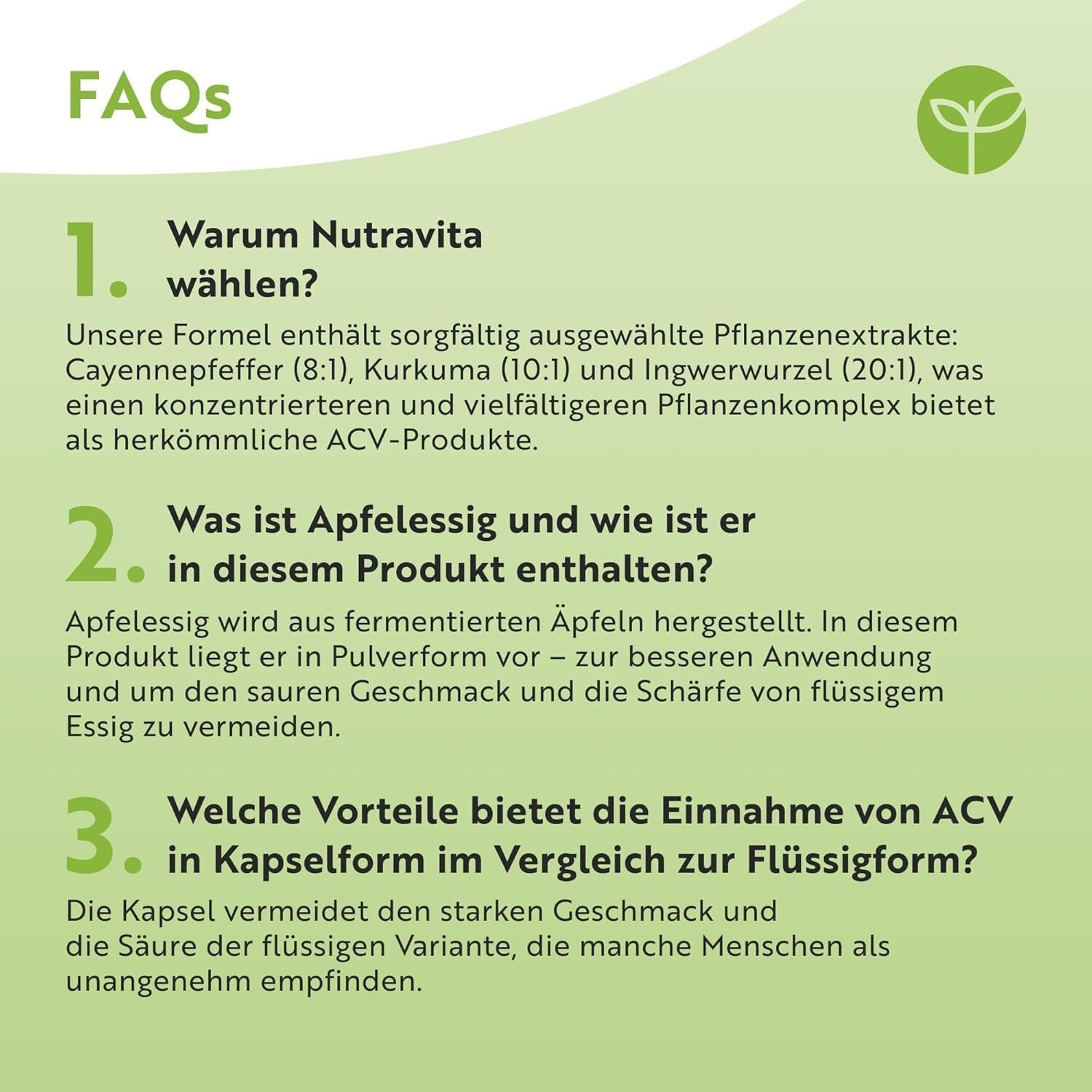 FAQs

1. Warum Nutravita wählen?

Unsere Formel enthält sorgfältig ausgewählte Pflanzenextrakte: Cayennepfeffer (8:1), Kurkuma (10:1) und Ingwerwurzel (20:1), was einen konzentrierteren und vielfältigeren Pflanzenkomplex bietet als herkömmliche ACV-Produkte.

2. Was ist Apfelessig und wie ist er in diesem Produkt enthalten?

Apfelessig wird aus fermentierten Äpfeln hergestellt. In diesem Produkt liegt er in Pulverform vor – zur besseren Anwendung und um den sauren Geschmack und die Schärfe von flüssigem Essig zu vermeiden.

3. Welche Vorteile bietet die Einnahme von ACV in Kapselform im Vergleich zur Flüssigform?

Die Kapsel vermeidet den starken Geschmack und die Säure der flüssigen Variante, die manche Menschen als unangenehm empfinden.